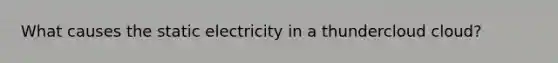 What causes the static electricity in a thundercloud cloud?